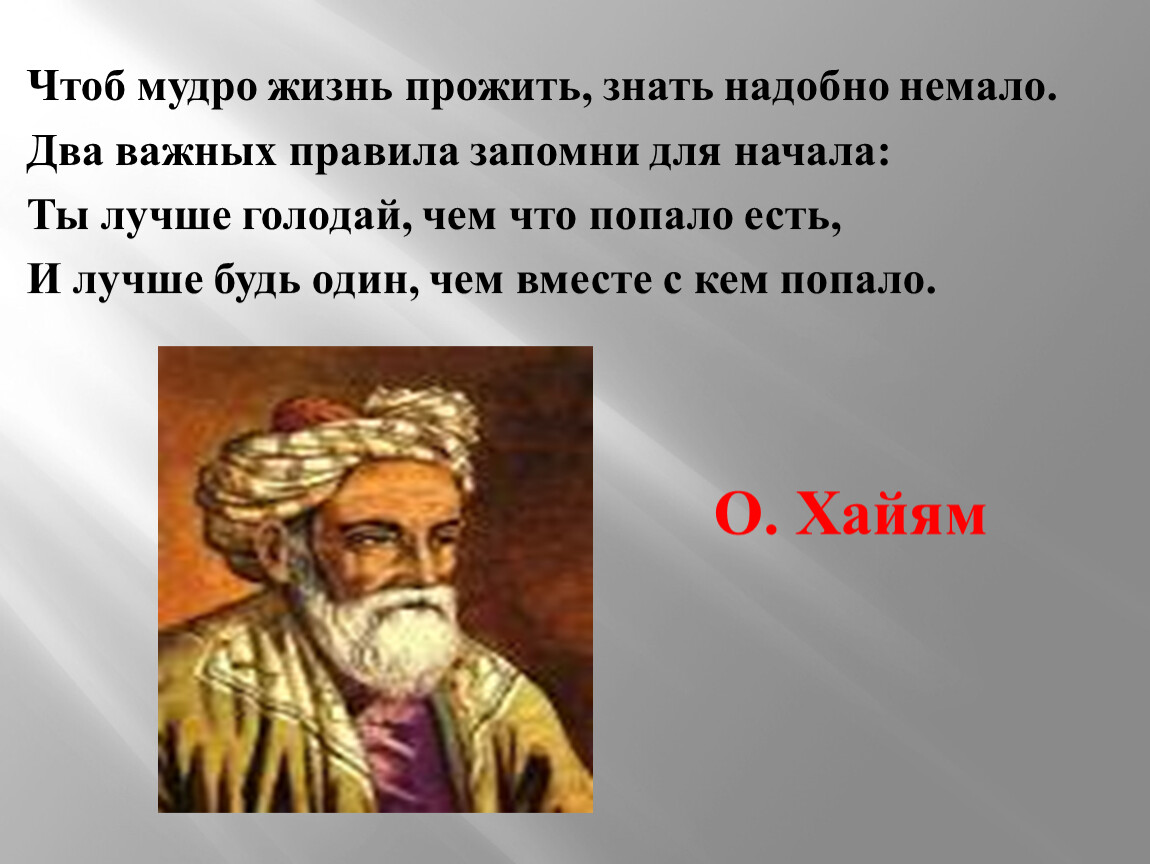 Чтоб мудро жизнь прожить, знать надобно немало.
Два важных правила запомни для начала:
Ты лучше голодай, чем что попало есть,
И лучше будь один, чем вместе с кем попало.

О. Хайям